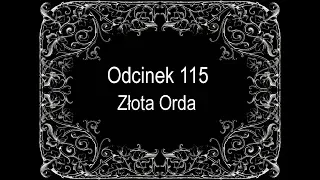 Odcinek 115
Złota Orda